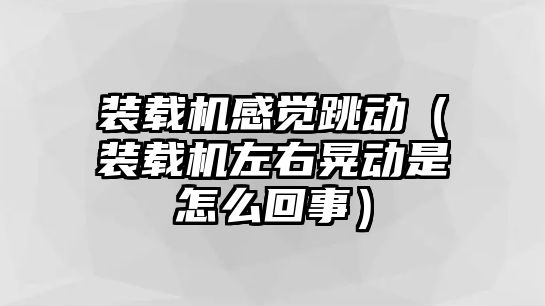 装载机感觉跳动（装载机左右晃动是怎么回事）